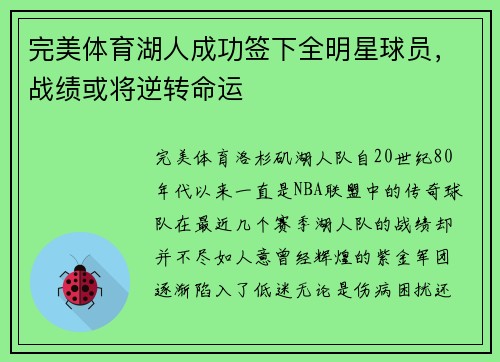 完美体育湖人成功签下全明星球员，战绩或将逆转命运

完美体育洛杉矶湖人队自20世纪80年代以来一直是NBA联盟中的传奇球队在最近几个赛季湖人队的战绩却并不尽如人意曾经辉煌的紫金军团逐渐陷入了低迷无论是伤病困扰还